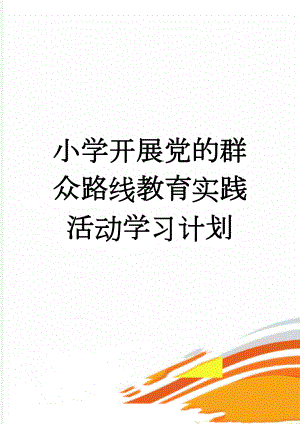 小学开展党的群众路线教育实践活动学习计划